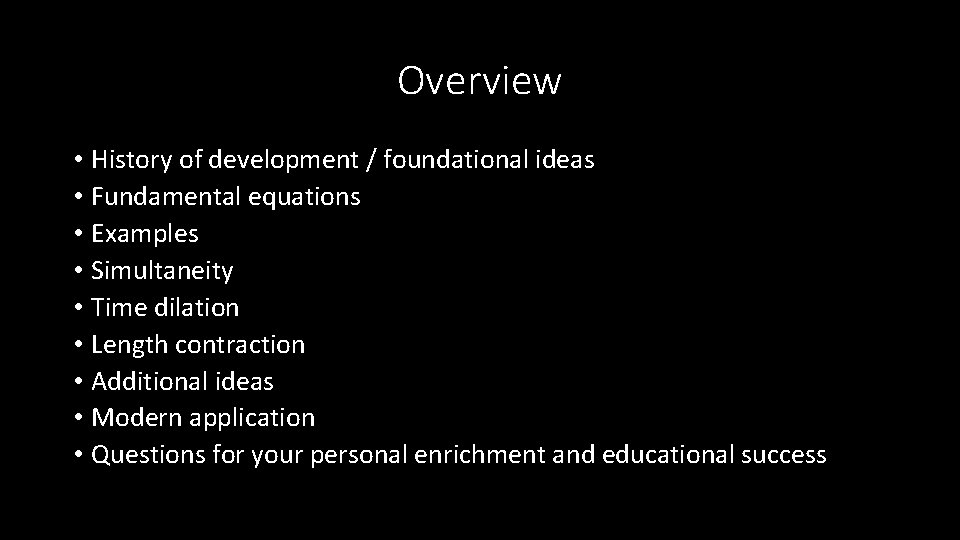 Overview

• History of development / foundational ideas
• Fundamental equations
• Examples
• Simultaneity
• Time dilation
• Length contraction
• Additional ideas
• Modern application
• Questions for your personal enrichment and educational success